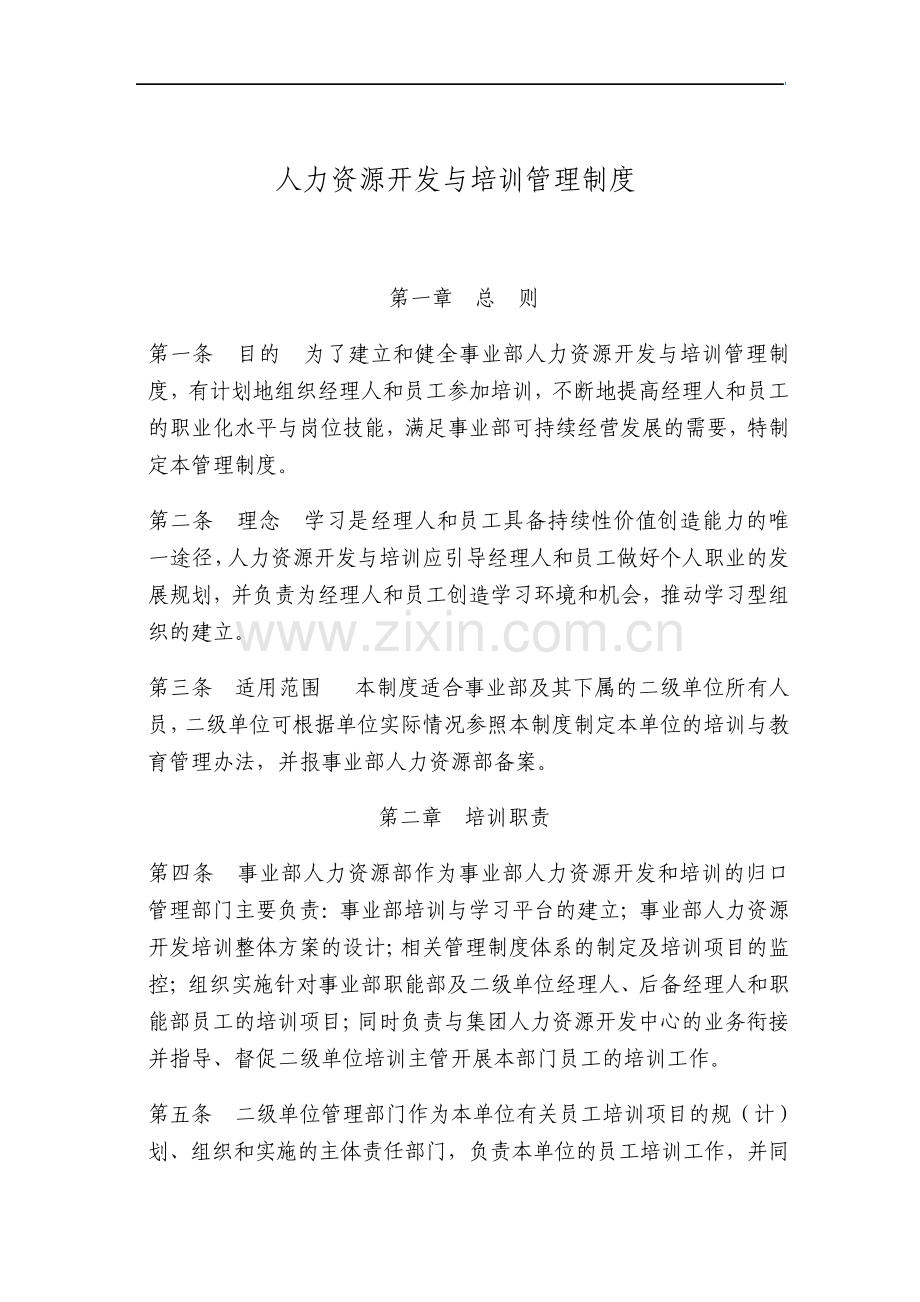 人力资源开发与培训管理制度

第一章 总 则

第一条 目的 为了建立和健全事业部人力资源开发与培训管理制度，有计划地组织经理人和员工参加培训，不断地提高经理人和员工的职业化水平与岗位技能，满足事业部可持续经营发展的需要，特制定本管理制度。

第二条 理念 学习是经理人和员工具备持续性价值创造能力的唯一途径，人力资源开发与培训应引导经理人和员工做好个人职业的发展规划，并负责为经理人和员工创造学习环境和机会，推动学习型组织的建立。

第三条 适用范围 本制度适合事业部及其下属的二级单位所有人员，二级单位可根据单位实际情况参照本制度制定本单位的培训与教育管理办法，并报事业部人力资源部备案。

第二章 培训职责

第四条 事业部人力资源部作为事业部人力资源开发和培训的归口管理部门主要负责：事业部培训与学习平台的建立；事业部人力资源开发培训整体方案的设计；相关管理制度体系的制定及培训项目的监控；组织实施针对事业部职能部及二级单位经理人、后备经理人和职能部员工的培训项目；同时负责与集团人力资源开发中心的业务衔接并指导、督促二级单位培训主管开展本部门员工的培训工作。

第五条 二级单位管理部门作为本单位有关员工培训项目的规（计）划、组织和实施的主体责任部门，负责本单位的员工培训工作，并同

www.zixin.com.cn